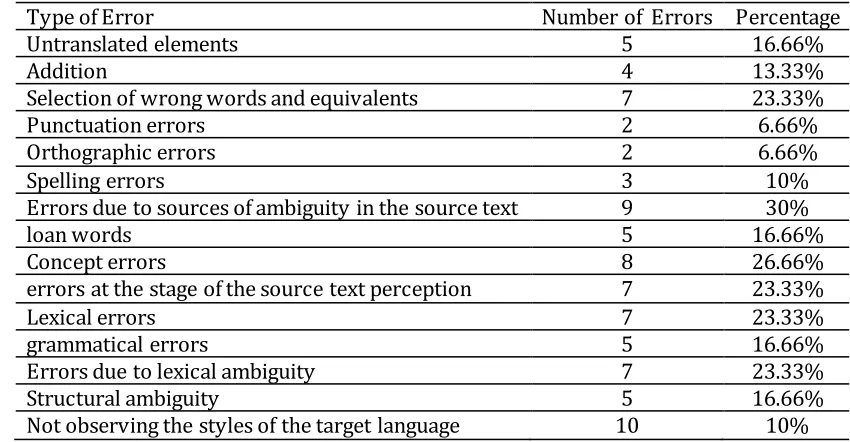 | Type of Error | Number of Errors | Percentage |
|---|---|---|
| Untranslated elements | 5 | 16.66% |
| Addition | 4 | 13.33% |
| Selection of wrong words and equivalents | 7 | 23.33% |
| Punctuation errors | 2 | 6.66% |
| Orthographic errors | 2 | 6.66% |
| Spelling errors | 3 | 10% |
| Errors due to sources of ambiguity in the source text | 9 | 30% |
| loan words | 5 | 16.66% |
| Concept errors | 8 | 26.66% |
| errors at the stage of the source text perception | 7 | 23.33% |
| Lexical errors | 7 | 23.33% |
| grammatical errors | 5 | 16.66% |
| Errors due to lexical ambiguity | 7 | 23.33% |
| Structural ambiguity | 5 | 16.66% |
| Not observing the styles of the target language | 10 | 10% |